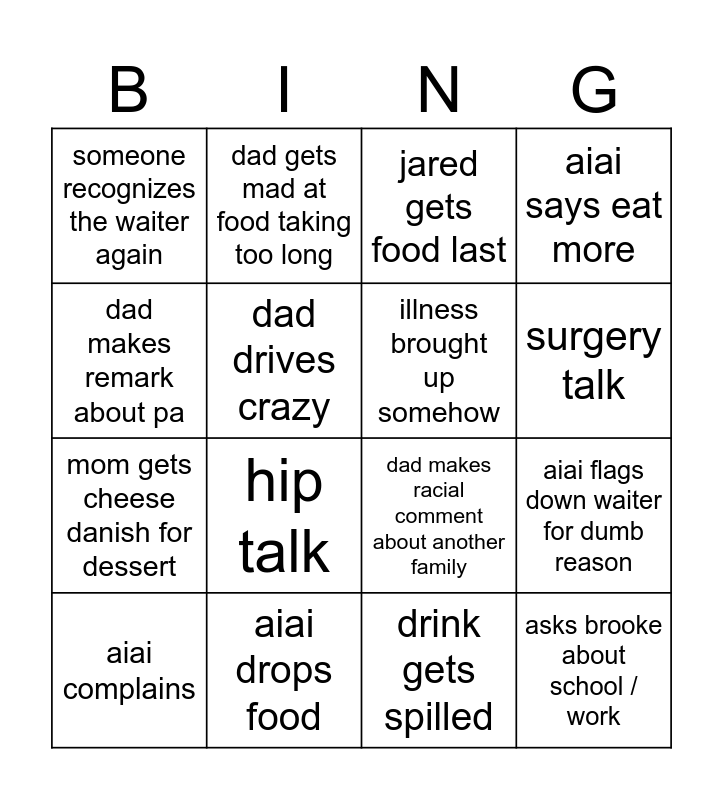 | B | I | N | G |
|---|---|---|---|
| someone recognizes the waiter again | dad gets mad at food taking too long | jared gets food last | aiai says eat more |
| dad makes remark about pa | dad drives crazy | illness brought up somehow | surgery talk |
| mom gets cheese danish for dessert | hip talk | dad makes racial comment about another family | aiai flags down waiter for dumb reason |
| aiai complains | aiai drops food | drink gets spilled | asks brooke about school / work |